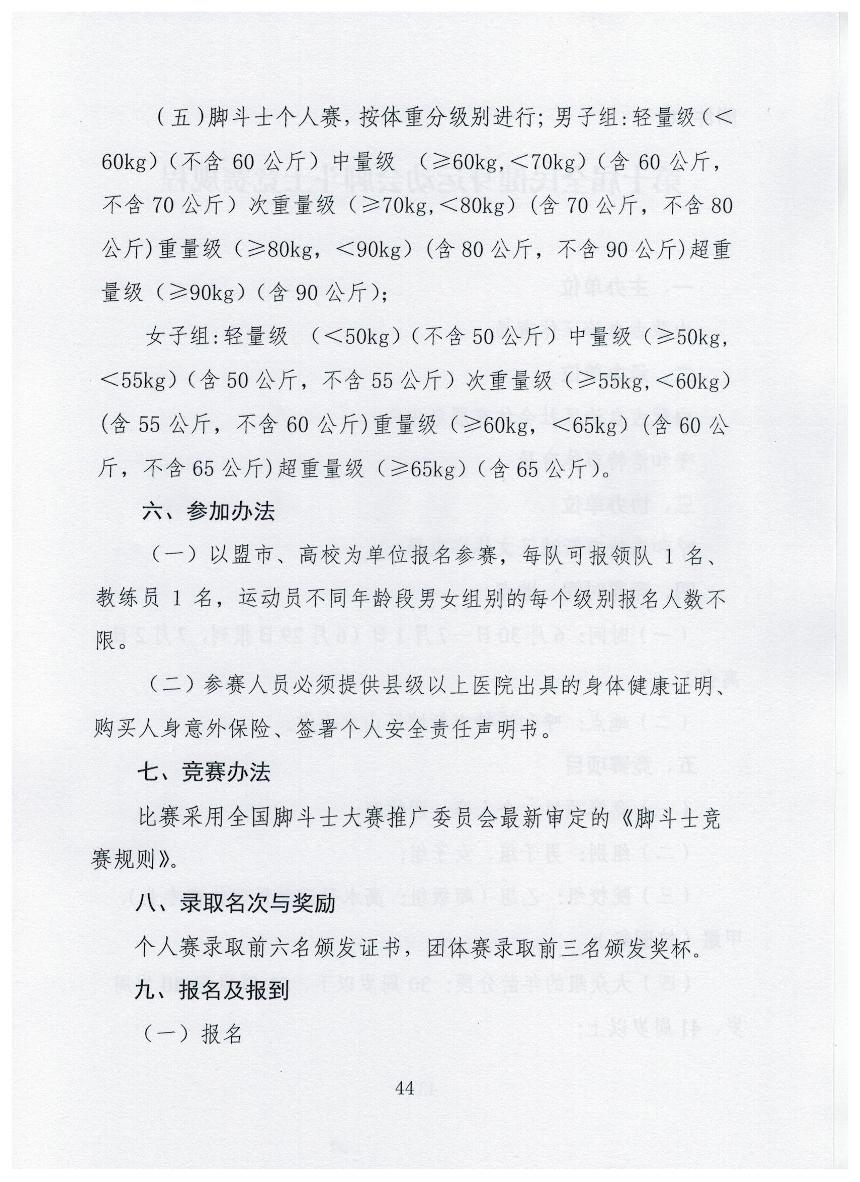 （五）脚斗士个人赛，按体重分级别进行；男子组：轻量级（<60kg）（不含 60 公斤）中量级 （≥60kg，<70kg）（含 60 公斤，不含 70 公斤）次重量级（≥70kg，<80kg）（含 70 公斤，不含 80 公斤）重量级（≥80kg，<90kg）（含 80 公斤，不含 90 公斤）超重量级（≥90kg）（含 90 公斤）；

女子组：轻量级 （<50kg）（不含 50 公斤）中量级（≥50kg，<55kg）（含 50 公斤，不含 55 公斤）次重量级（≥55kg，<60kg）（含 55 公斤，不含 60 公斤）重量级（≥60kg，<65kg）（含 60 公斤，不含 65 公斤）超重量级（≥65kg）（含 65 公斤）。

六、参加办法

（一）以盟市、高校为单位报名参赛，每队可报领队 1 名、教练员 1 名，运动员不同年龄段男女组别的每个级别报名人数不限。

（二）参赛人员必须提供县级以上医院出具的身体健康证明、购买人身意外保险、签署个人安全责任声明书。

七、竞赛办法

比赛采用全国脚斗士大赛推广委员会最新审定的《脚斗士竞赛规则》。

八、录取名次与奖励

个人赛录取前六名颁发证书，团体赛录取前三名颁发奖杯。

九、报名及报到

（一）报名

44